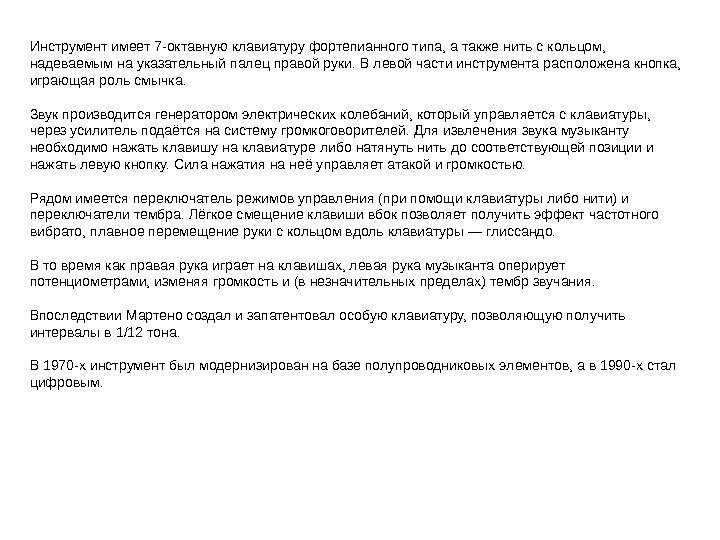 Инструмент имеет 7-октавную клавиатуру фортепианного типа, а также нить с кольцом, надеваемым на указательный палец правой руки. В левой части инструмента расположена кнопка, играющая роль смычка.

Звук производится генератором электрических колебаний, который управляется с клавиатуры, через усилитель подаётся на систему громкоговорителей. Для извлечения звука музыканту необходимо нажать клавишу на клавиатуре либо натянуть нить до соответствующей позиции и нажать левую кнопку. Сила нажатия на неё управляет атакой и громкостью.

Рядом имеется переключатель режимов управления (при помощи клавиатуры либо нити) и переключатели тембра. Лёгкое смещение клавиши вбок позволяет получить эффект частотного вибрато, плавное перемещение руки с кольцом вдоль клавиатуры — глиссандо.

В то время как правая рука играет на клавишах, левая рука музыканта оперирует потенциометрами, изменяя громкость и (в незначительных пределах) тембр звучания.

Впоследствии Мартено создал и запатентовал особую клавиатуру, позволяющую получить интервалы в 1/12 тона.

В 1970-х инструмент был модернизирован на базе полупроводниковых элементов, а в 1990-х стал цифровым.